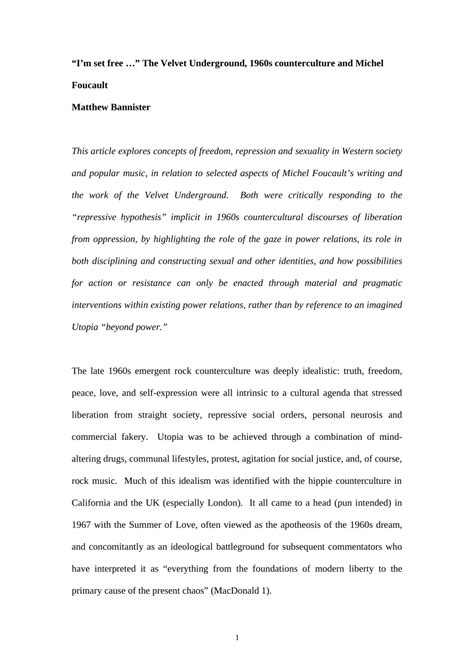 “I’m set free …” The Velvet Underground, 1960s counterculture and Michel Foucault

Matthew Bannister

This article explores concepts of freedom, repression and sexuality in Western society and popular music, in relation to selected aspects of Michel Foucault’s writing and the work of the Velvet Underground. Both were critically responding to the “repressive hypothesis” implicit in 1960s countercultural discourses of liberation from oppression, by highlighting the role of the gaze in power relations, its role in both disciplining and constructing sexual and other identities, and how possibilities for action or resistance can only be enacted through material and pragmatic interventions within existing power relations, rather than by reference to an imagined Utopia “beyond power.”

The late 1960s emergent rock counterculture was deeply idealistic: truth, freedom, peace, love, and self-expression were all intrinsic to a cultural agenda that stressed liberation from straight society, repressive social orders, personal neurosis and commercial fakery. Utopia was to be achieved through a combination of mind-altering drugs, communal lifestyles, protest, agitation for social justice, and, of course, rock music. Much of this idealism was identified with the hippie counterculture in California and the UK (especially London). It all came to a head (pun intended) in 1967 with the Summer of Love, often viewed as the apotheosis of the 1960s dream, and concomitantly as an ideological battleground for subsequent commentators who have interpreted it as “everything from the foundations of modern liberty to the primary cause of the present chaos” (MacDonald 1).

1